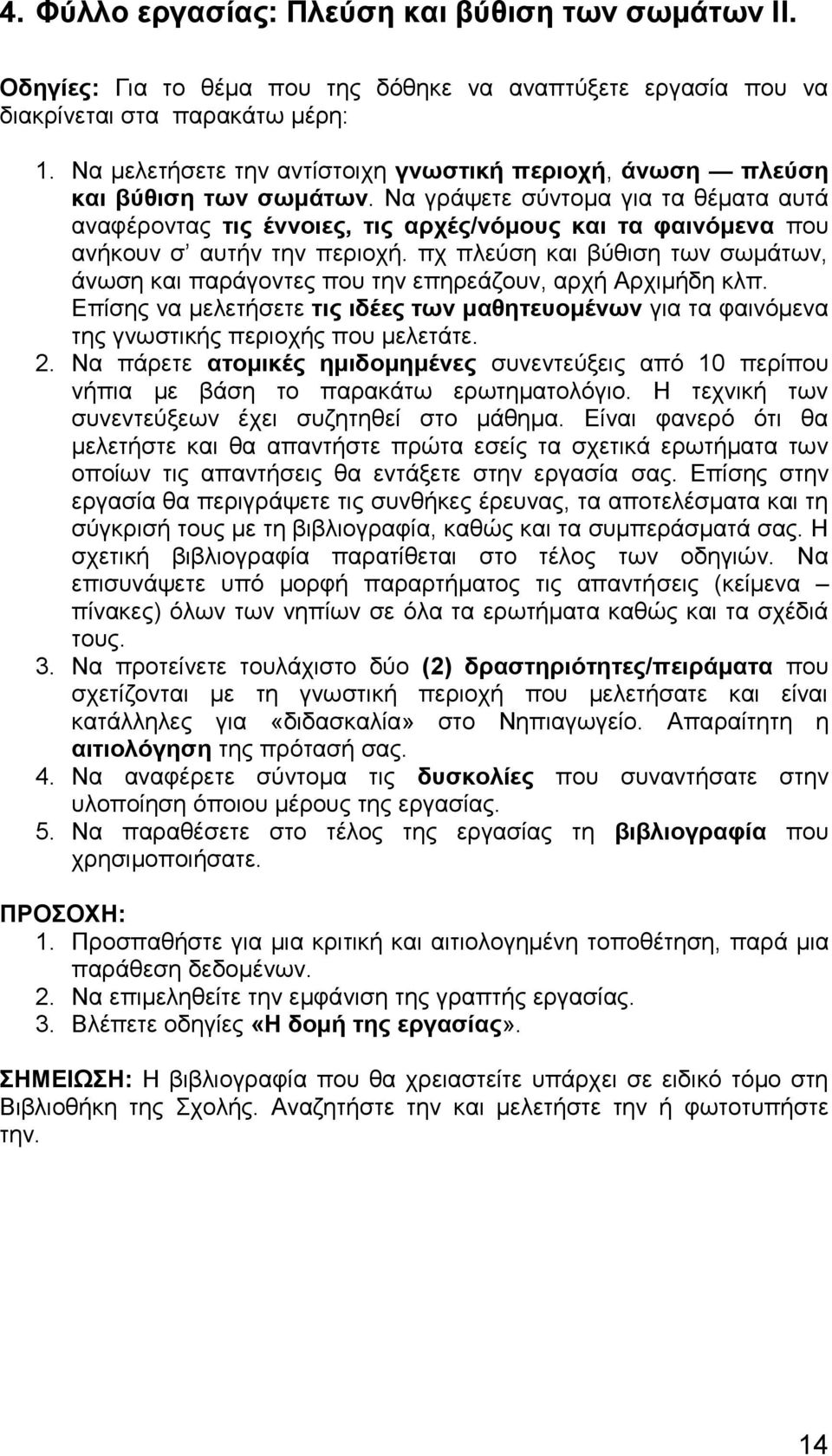 4. Φύλλο εργασίας: Πλεύση και βύθιση των σωμάτων ΙΙ.

Οδηγίες: Για το θέμα που της δόθηκε να αναπτύξετε εργασία που να διακρίνεται στα παρακάτω μέρη:

1. Να μελετήσετε την αντίστοιχη γνωστική περιοχή, άνωση — πλεύση και βύθιση των σωμάτων. Να γράψετε σύντομα για τα θέματα αυτά αναφέροντας τις έννοιες, τις αρχές/νόμους και τα φαινόμενα που ανήκουν σ' αυτήν την περιοχή. πχ πλεύση και βύθιση των σωμάτων, άνωση και παράγοντες που την επηρεάζουν, αρχή Αρχιμήδη κλπ. Επίσης να μελετήσετε τις ιδέες των μαθητευομένων για τα φαινόμενα της γνωστικής περιοχής που μελετάτε.
2. Να πάρετε ατομικές ημιδομημένες συνεντεύξεις από 10 περίπου νήπια με βάση το παρακάτω ερωτηματολόγιο. Η τεχνική των συνεντεύξεων έχει συζητηθεί στο μάθημα. Είναι φανερό ότι θα μελετήστε και θα απαντήστε πρώτα εσείς τα σχετικά ερωτήματα των οποίων τις απαντήσεις θα εντάξετε στην εργασία σας. Επίσης στην εργασία θα περιγράψετε τις συνθήκες έρευνας, τα αποτελέσματα και τη σύγκρισή τους με τη βιβλιογραφία, καθώς και τα συμπεράσματά σας. Η σχετική βιβλιογραφία παρατίθεται στο τέλος των οδηγιών. Να επισυνάψετε υπό μορφή παραρτήματος τις απαντήσεις (κείμενα – πίνακες) όλων των νηπίων σε όλα τα ερωτήματα καθώς και τα σχέδιά τους.
3. Να προτείνετε τουλάχιστο δύο (2) δραστηριότητες/πειράματα που σχετίζονται με τη γνωστική περιοχή που μελετήσατε και είναι κατάλληλες για «διδασκαλία» στο Νηπιαγωγείο. Απαραίτητη η αιτιολόγηση της πρότασή σας.
4. Να αναφέρετε σύντομα τις δυσκολίες που συναντήσατε στην υλοποίηση όποιου μέρους της εργασίας.
5. Να παραθέσετε στο τέλος της εργασίας τη βιβλιογραφία που χρησιμοποιήσατε.

ΠΡΟΣΟΧΗ:
1. Προσπαθήστε για μια κριτική και αιτιολογημένη τοποθέτηση, παρά μια παράθεση δεδομένων.
2. Να επιμεληθείτε την εμφάνιση της γραπτής εργασίας.
3. Βλέπετε οδηγίες «Η δομή της εργασίας».

ΣΗΜΕΙΩΣΗ: Η βιβλιογραφία που θα χρειαστείτε υπάρχει σε ειδικό τόμο στη Βιβλιοθήκη της Σχολής. Αναζητήστε την και μελετήστε την ή φωτοτυπήστε την.

14